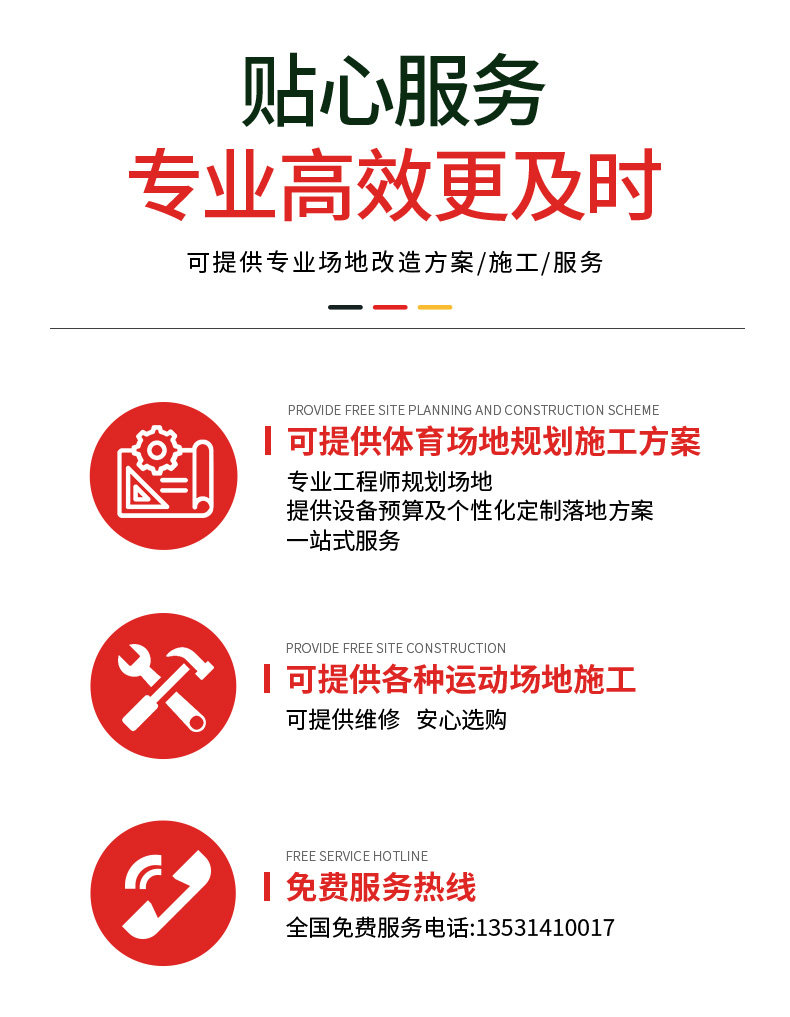 贴心服务
专业高效更及时

可提供专业场地改造方案/施工/服务

PROVIDE FREE SITE PLANNING AND CONSTRUCTION SCHEME
可提供体育场地规划施工方案
专业工程师规划场地
提供设备预算及个性化定制落地方案
一站式服务

PROVIDE FREE SITE CONSTRUCTION
可提供各种运动场地施工
可提供维修 安心选购

FREE SERVICE HOTLINE
免费服务热线
全国免费服务电话:13531410017